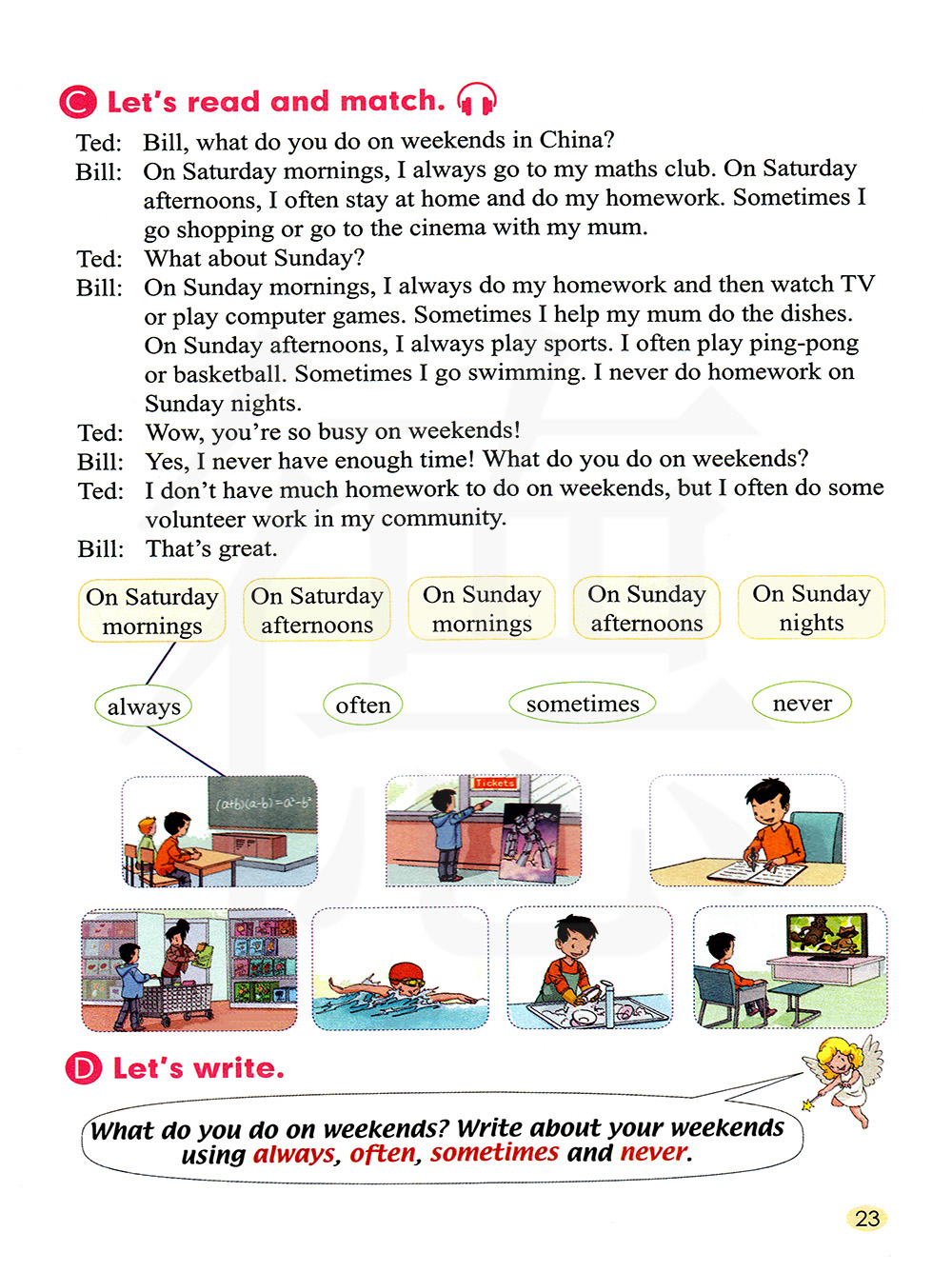 C Let's read and match.

Ted: Bill, what do you do on weekends in China?
Bill: On Saturday mornings, I always go to my maths club. On Saturday afternoons, I often stay at home and do my homework. Sometimes I go shopping or go to the cinema with my mum.
Ted: What about Sunday?
Bill: On Sunday mornings, I always do my homework and then watch TV or play computer games. Sometimes I help my mum do the dishes. On Sunday afternoons, I always play sports. I often play ping-pong or basketball. Sometimes I go swimming. I never do homework on Sunday nights.
Ted: Wow, you're so busy on weekends!
Bill: Yes, I never have enough time! What do you do on weekends?
Ted: I don't have much homework to do on weekends, but I often do some volunteer work in my community.
Bill: That's great.

On Saturday mornings
On Saturday afternoons
On Sunday mornings
On Sunday afternoons
On Sunday nights

always
often
sometimes
never

$(a+b)(a-b)=a^2-b^2$

Tickets

D Let's write.

What do you do on weekends? Write about your weekends using always, often, sometimes and never.

23